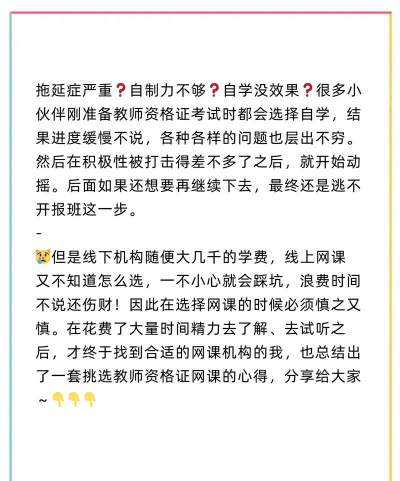 拖延症严重❓自制力不够❓自学没效果❓很多小伙伴刚准备教师资格证考试时都会选择自学，结果进度缓慢不说，各种各样的问题也层出不穷。然后在积极性被打击得差不多了之后，就开始动摇。后面如果还想要再继续下去，最终还是逃不开报班这一步。

-

😿但是线下机构随便大几千的学费，线上网课又不知道怎么选，一不小心就会踩坑，浪费时间不说还伤财！因此在选择网课的时候必须慎之又慎。在花费了大量时间精力去了解、去试听之后，才终于找到合适的网课机构的我，也总结出了一套挑选教师资格证网课的心得，分享给大家~👇👇👇